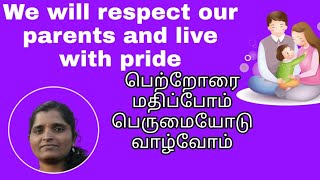 We will respect our parents and live with pride

பெற்றோரை மதிப்போம் பெருமையோடு வாழ்வோம்